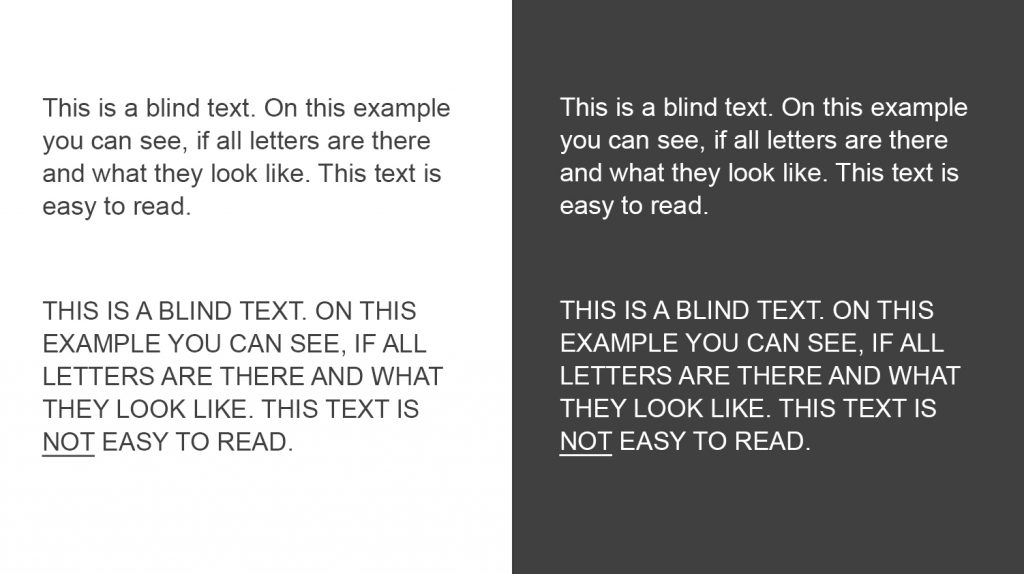 This is a blind text. On this example you can see, if all letters are there and what they look like. This text is easy to read.

THIS IS A BLIND TEXT. ON THIS EXAMPLE YOU CAN SEE, IF ALL LETTERS ARE THERE AND WHAT THEY LOOK LIKE. THIS TEXT IS NOT EASY TO READ.

This is a blind text. On this example you can see, if all letters are there and what they look like. This text is easy to read.

THIS IS A BLIND TEXT. ON THIS EXAMPLE YOU CAN SEE, IF ALL LETTERS ARE THERE AND WHAT THEY LOOK LIKE. THIS TEXT IS NOT EASY TO READ.